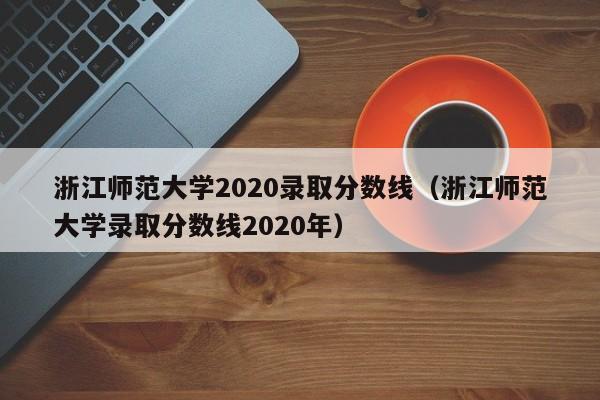 浙江师范大学2020录取分数线（浙江师范大学录取分数线2020年）